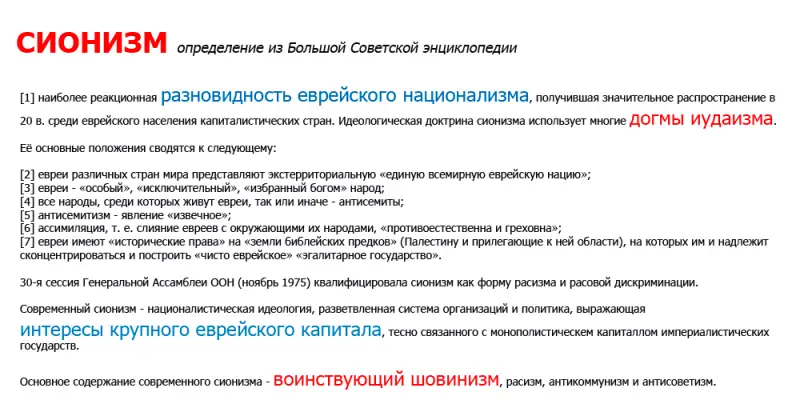 СИОНИЗМ определение из Большой Советской энциклопедии

[1] наиболее реакционная разновидность еврейского национализма, получившая значительное распространение в 20 в. среди еврейского населения капиталистических стран. Идеологическая доктрина сионизма использует многие догмы иудаизма.

Её основные положения сводятся к следующему:

[2] евреи различных стран мира представляют экстерриториальную «единую всемирную еврейскую нацию»;
[3] евреи - «особый», «исключительный», «избранный богом» народ;
[4] все народы, среди которых живут евреи, так или иначе - антисемиты;
[5] антисемитизм - явление «извечное»;
[6] ассимиляция, т. е. слияние евреев с окружающими их народами, «противоестественна и греховна»;
[7] евреи имеют «исторические права» на «земли библейских предков» (Палестину и прилегающие к ней области), на которых им и надлежит сконцентрироваться и построить «чисто еврейское» «эгалитарное государство».

30-я сессия Генеральной Ассамблеи ООН (ноябрь 1975) квалифицировала сионизм как форму расизма и расовой дискриминации.

Современный сионизм - националистическая идеология, разветвленная система организаций и политика, выражающая интересы крупного еврейского капитала, тесно связанного с монополистическем капиталлом империалистических государств.

Основное содержание современного сионизма - воинствующий шовинизм, расизм, антикоммунизм и антисоветизм.